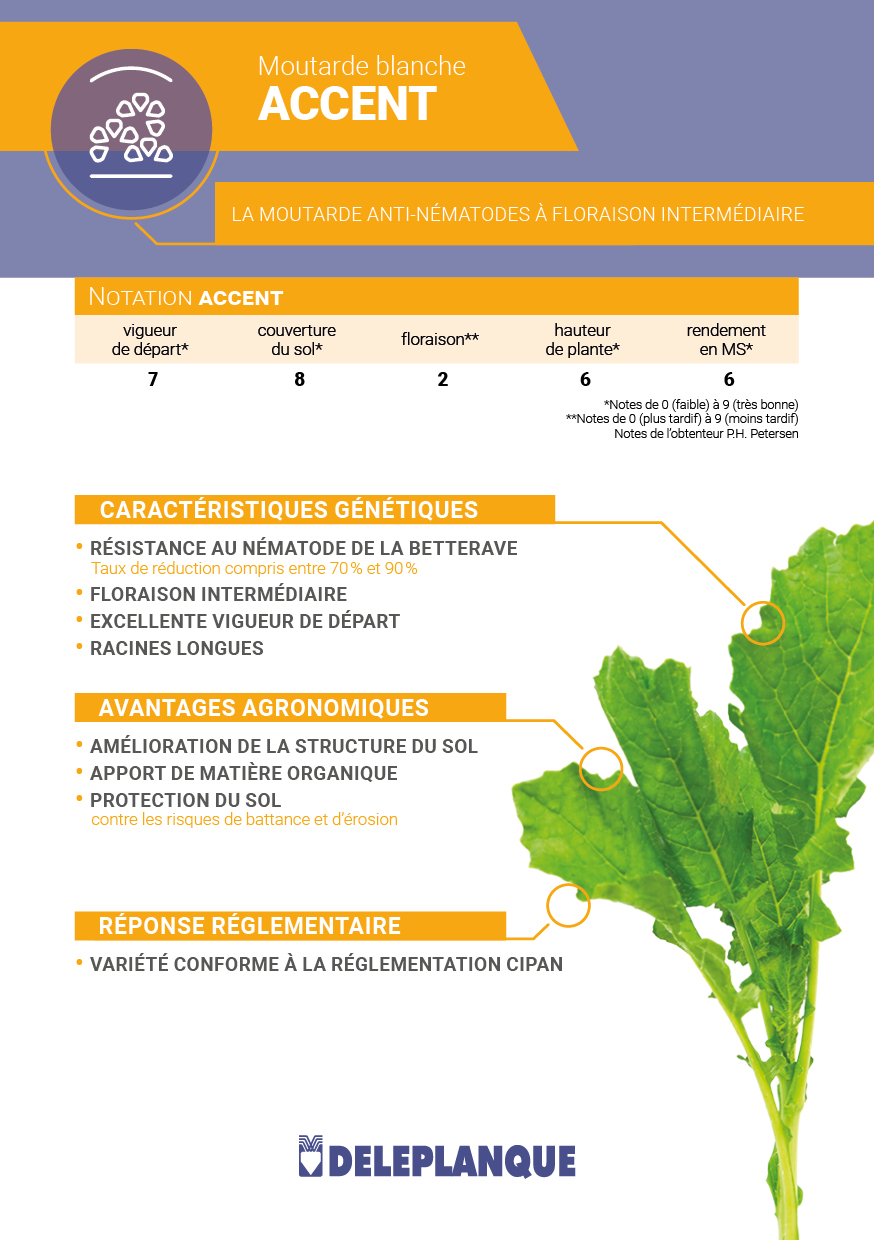 Moutarde blanche
ACCENT

LA MOUTARDE ANTI-NÉMATODES À FLORAISON INTERMÉDIAIRE

NOTATION ACCENT

| vigueur de départ* | couverture du sol* | floraison** | hauteur de plante* | rendement en MS* |
|---|---|---|---|---|
| 7 | 8 | 2 | 6 | 6 |

*Notes de 0 (faible) à 9 (très bonne)
**Notes de 0 (plus tardif) à 9 (moins tardif)
Notes de l'obtenteur P.H. Petersen

CARACTÉRISTIQUES GÉNÉTIQUES

• RÉSISTANCE AU NÉMATODE DE LA BETTERAVE
Taux de réduction compris entre 70 % et 90 %
• FLORAISON INTERMÉDIAIRE
• EXCELLENTE VIGUEUR DE DÉPART
• RACINES LONGUES

AVANTAGES AGRONOMIQUES

• AMÉLIORATION DE LA STRUCTURE DU SOL
• APPORT DE MATIÈRE ORGANIQUE
• PROTECTION DU SOL
contre les risques de battance et d'érosion

RÉPONSE RÉGLEMENTAIRE

• VARIÉTÉ CONFORME À LA RÉGLEMENTATION CIPAN

DELEPLANQUE